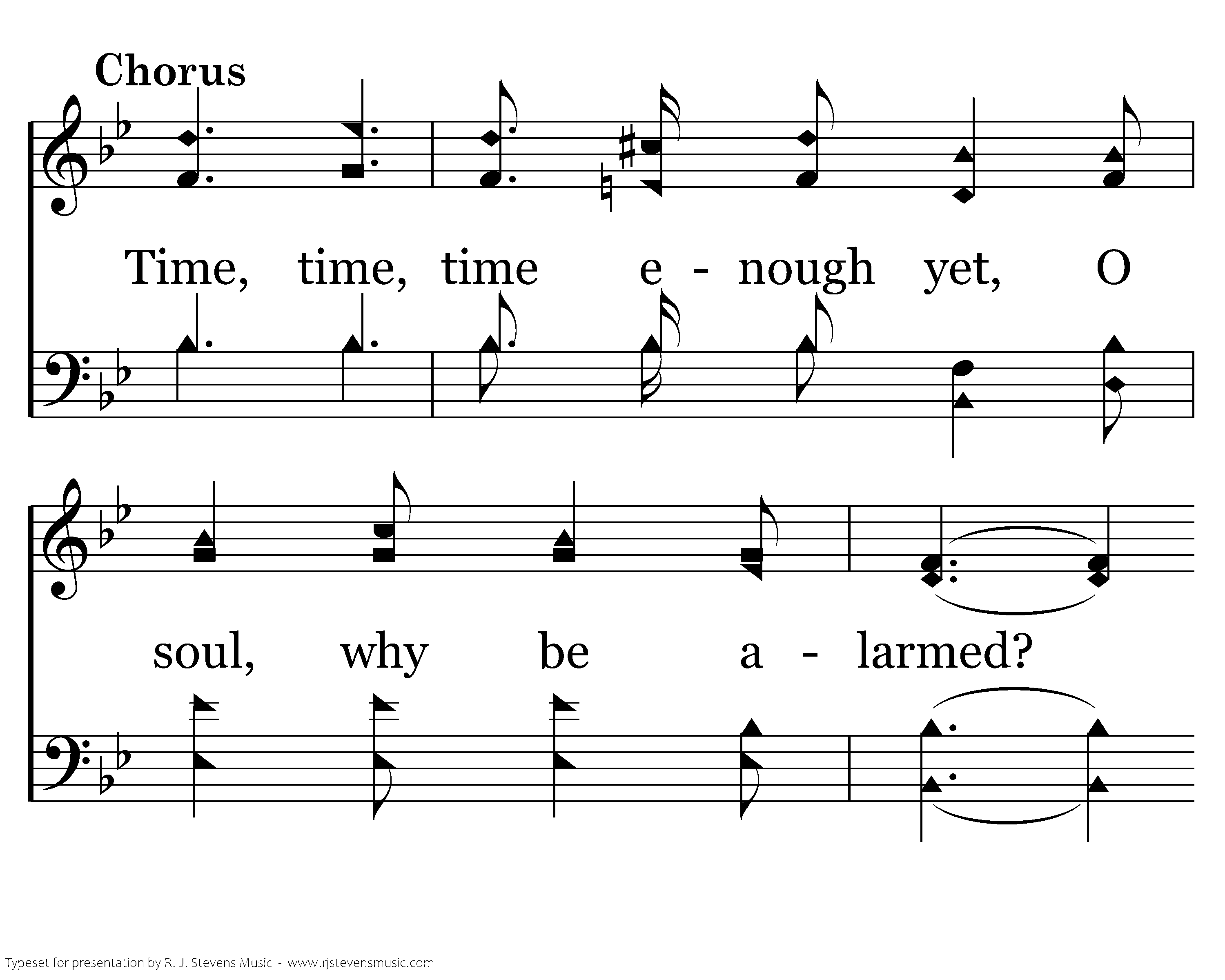 Chorus

Time, time, time e - nough yet, O

soul, why be a - larmed?

Typeset for presentation by R. J. Stevens Music - www.rjstevensmusic.com